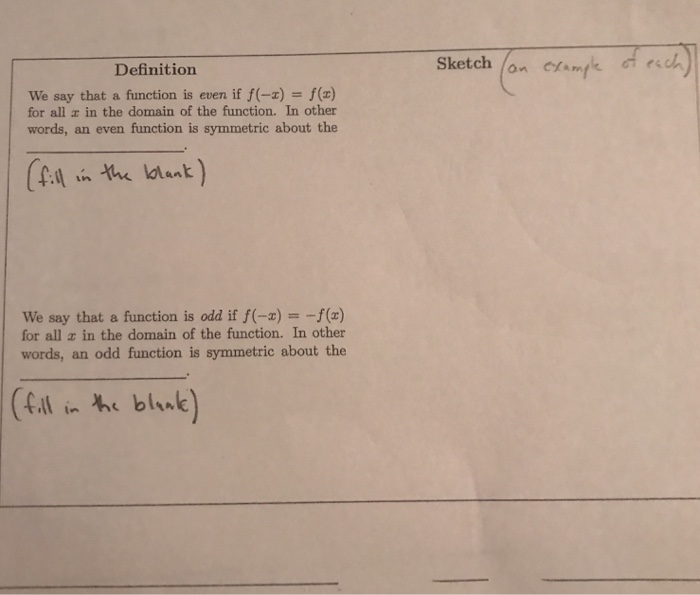 Definition

We say that a function is even if $f(-x) = f(x)$ for all $x$ in the domain of the function. In other words, an even function is symmetric about the ____.

(fill in the blank)

We say that a function is odd if $f(-x) = -f(x)$ for all $x$ in the domain of the function. In other words, an odd function is symmetric about the ____.

(fill in the blank)

Sketch (an example of each)